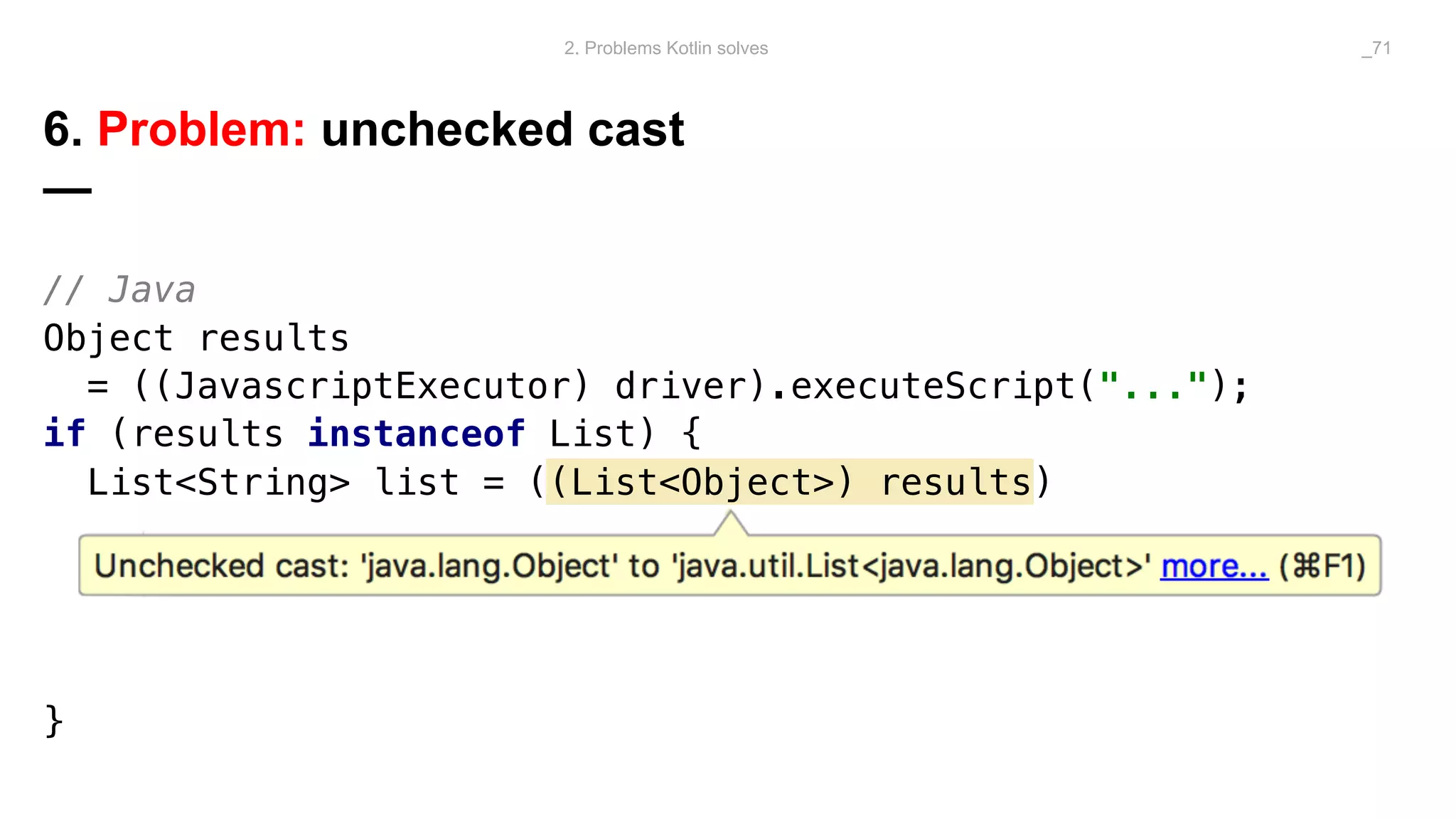 2. Problems Kotlin solves

_71

6. Problem: unchecked cast

// Java
Object results
  = ((JavascriptExecutor) driver).executeScript("...");
if (results instanceof List) {
  List<String> list = ((List<Object>) results)

Unchecked cast: 'java.lang.Object' to 'java.util.List<java.lang.Object>' more... (⌘F1)

}